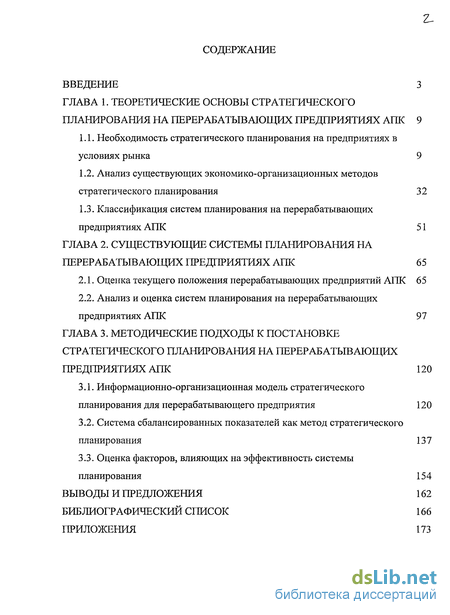 2

СОДЕРЖАНИЕ

ВВЕДЕНИЕ 3

ГЛАВА 1. ТЕОРЕТИЧЕСКИЕ ОСНОВЫ СТРАТЕГИЧЕСКОГО ПЛАНИРОВАНИЯ НА ПЕРЕРАБАТЫВАЮЩИХ ПРЕДПРИЯТИЯХ АПК 9

1.1. Необходимость стратегического планирования на предприятиях в условиях рынка 9

1.2. Анализ существующих экономико-организационных методов стратегического планирования 32

1.3. Классификация систем планирования на перерабатывающих предприятиях АПК 51

ГЛАВА 2. СУЩЕСТВУЮЩИЕ СИСТЕМЫ ПЛАНИРОВАНИЯ НА ПЕРЕРАБАТЫВАЮЩИХ ПРЕДПРИЯТИЯХ АПК 65

2.1. Оценка текущего положения перерабатывающих предприятий АПК 65

2.2. Анализ и оценка систем планирования на перерабатывающих предприятиях АПК 97

ГЛАВА 3. МЕТОДИЧЕСКИЕ ПОДХОДЫ К ПОСТАНОВКЕ СТРАТЕГИЧЕСКОГО ПЛАНИРОВАНИЯ НА ПЕРЕРАБАТЫВАЮЩИХ ПРЕДПРИЯТИЯХ АПК 120

3.1. Информационно-организационная модель стратегического планирования для перерабатывающего предприятия 120

3.2. Система сбалансированных показателей как метод стратегического планирования 137

3.3. Оценка факторов, влияющих на эффективность системы планирования 154

ВЫВОДЫ И ПРЕДЛОЖЕНИЯ 162

БИБЛИОГРАФИЧЕСКИЙ СПИСОК 166

ПРИЛОЖЕНИЯ 173

dsLib.net
библиотека диссертаций